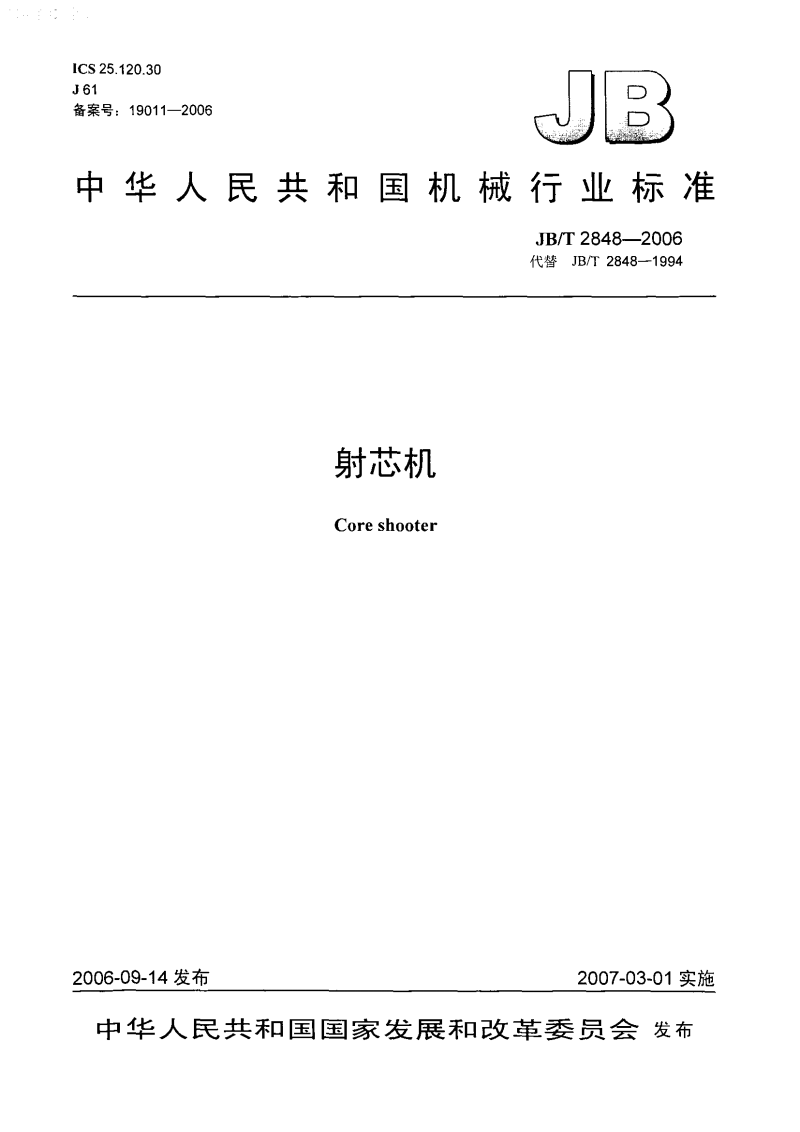 ICS 25.120.30
J 61
备案号：19011—2006

JB

中华人民共和国机械行业标准

JB/T 2848—2006
代替 JB/T 2848—1994

射芯机

Core shooter

2006-09-14 发布

2007-03-01 实施

中华人民共和国国家发展和改革委员会 发布